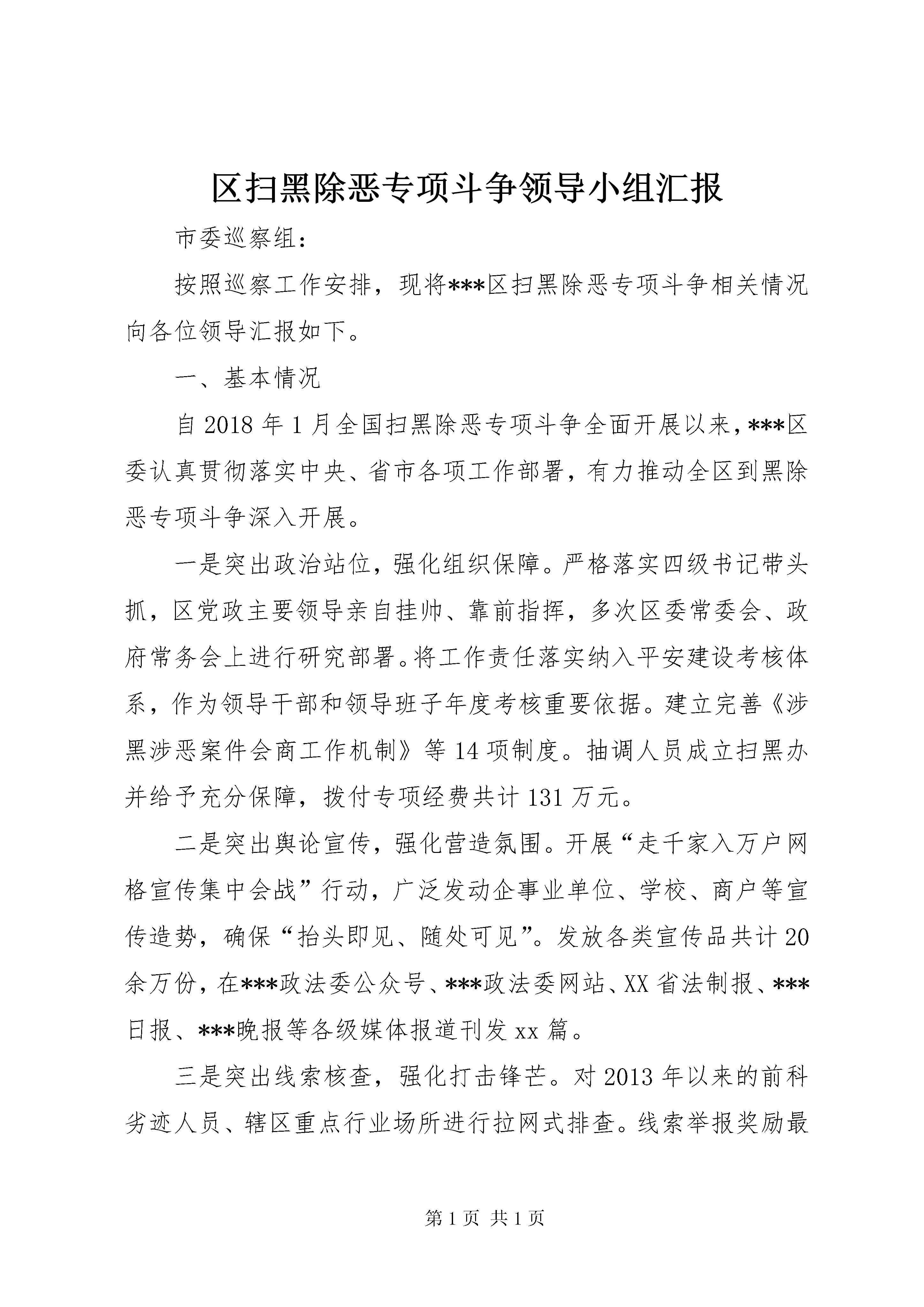 区扫黑除恶专项斗争领导小组汇报

市委巡察组：

按照巡察工作安排，现将***区扫黑除恶专项斗争相关情况向各位领导汇报如下。

一、基本情况

自2018年1月全国扫黑除恶专项斗争全面开展以来，***区委认真贯彻落实中央、省市各项工作部署，有力推动全区到黑除恶专项斗争深入开展。

一是突出政治站位，强化组织保障。严格落实四级书记带头抓，区党政主要领导亲自挂帅、靠前指挥，多次区委常委会、政府常务会上进行研究部署。将工作责任落实纳入平安建设考核体系，作为领导干部和领导班子年度考核重要依据。建立完善《涉黑涉恶案件会商工作机制》等14项制度。抽调人员成立扫黑办并给予充分保障，拨付专项经费共计131万元。

二是突出舆论宣传，强化营造氛围。开展“走千家入万户网格宣传集中会战”行动，广泛发动企事业单位、学校、商户等宣传造势，确保“抬头即见、随处可见”。发放各类宣传品共计20余万份，在***政法委公众号、***政法委网站、XX省法制报、***日报、***晚报等各级媒体报道刊发xx篇。

三是突出线索核查，强化打击锋芒。对2013年以来的前科劣迹人员、辖区重点行业场所进行拉网式排查。线索举报奖励最

第1页 共1页